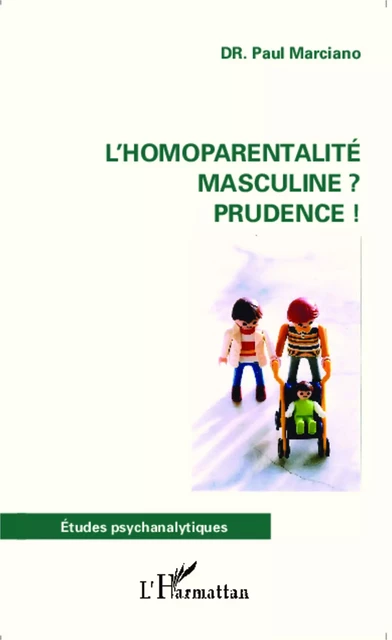 DR. Paul Marciano

L'HOMOPARENTALITÉ MASCULINE ? PRUDENCE !

Études psychanalytiques

L'Harmattan